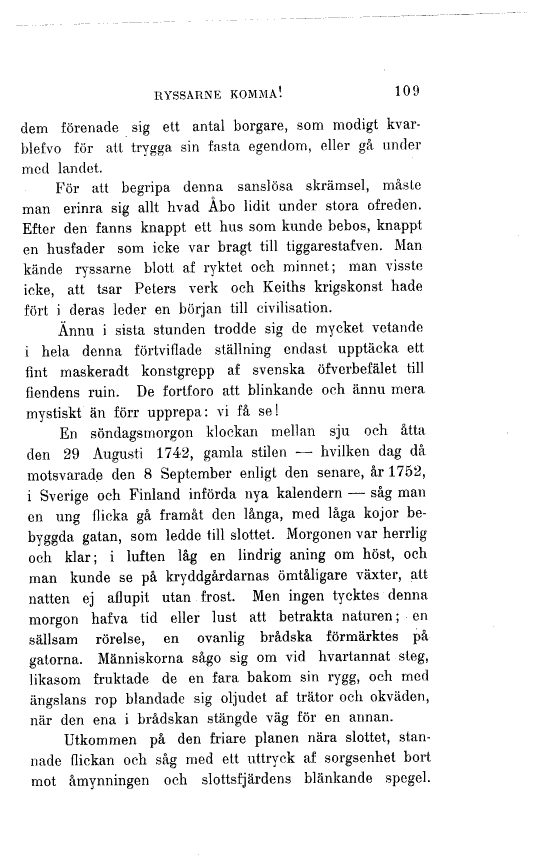 RYSSARNE KOMMA! 109

dem förenade sig ett antal borgare, som modigt kvarblefvo för att trygga sin fasta egendom, eller gå under med landet.

För att begripa denna sanslösa skrämsel, måste man erinra sig allt hvad Åbo lidit under stora ofreden. Efter den fanns knappt ett hus som kunde bebos, knappt en husfader som icke var bragt till tiggarestafven. Man kände ryssarne blott af ryktet och minnet; man visste icke, att tsar Peters verk och Keiths krigskonst hade fört i deras leder en början till civilisation.

Ännu i sista stunden trodde sig de mycket vetande i hela denna förtviflade ställning endast upptäcka ett fint maskeradt konstgrepp af svenska öfverbefälet till fiendens ruin. De fortforo att blinkande och ännu mera mystiskt än förr upprepa: vi få se!

En söndagsmorgon klockan mellan sju och åtta den 29 Augusti 1742, gamla stilen — hvilken dag då motsvarade den 8 September enligt den senare, år 1752, i Sverige och Finland införda nya kalendern — såg man en ung flicka gå framåt den långa, med låga kojor bebyggda gatan, som ledde till slottet. Morgonen var herrlig och klar; i luften låg en lindrig aning om höst, och man kunde se på kryddgårdarnas ömtåligare växter, att natten ej aflupit utan frost. Men ingen tycktes denna morgon hafva tid eller lust att betrakta naturen; en sällsam rörelse, en ovanlig brådska förmärktes på gatorna. Människorna sågo sig om vid hvartannat steg, likasom fruktade de en fara bakom sin rygg, och med ängslans rop blandade sig oljudet af trätor och okväden, när den ena i brådskan stängde väg för en annan.

Utkommen på den friare planen nära slottet, stannade flickan och såg med ett uttryck af sorgsenhet bort mot åmynningen och slottsfjärdens blänkande spegel.